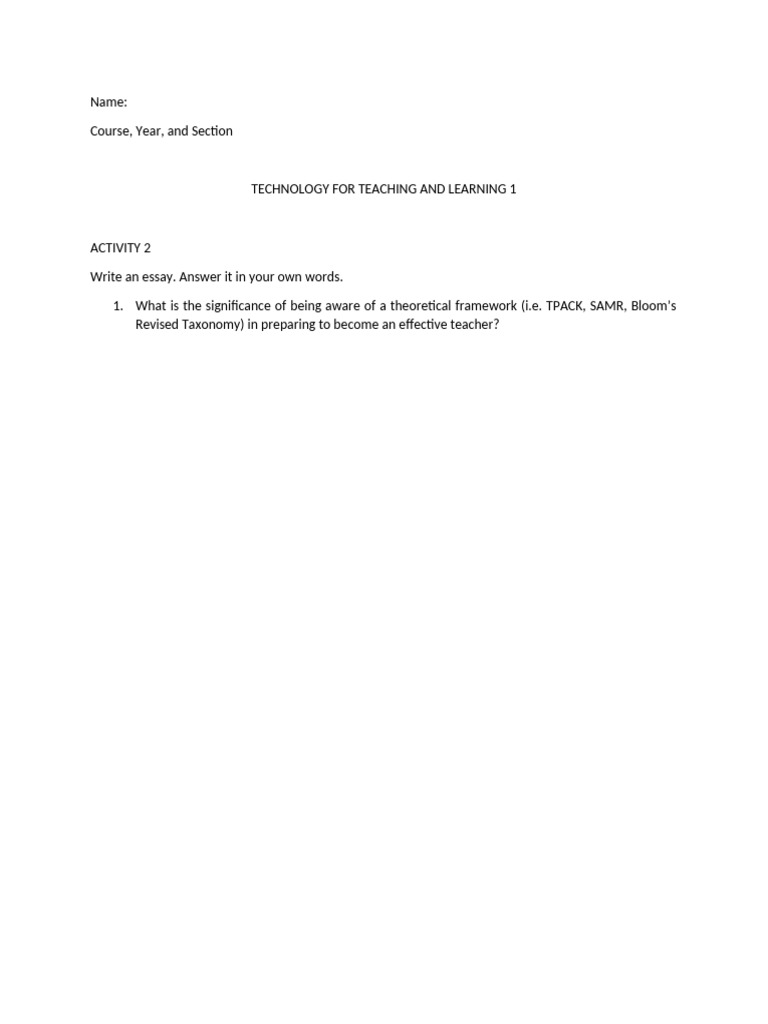 Name:

Course, Year, and Section

TECHNOLOGY FOR TEACHING AND LEARNING 1

ACTIVITY 2

Write an essay. Answer it in your own words.

1. What is the significance of being aware of a theoretical framework (i.e. TPACK, SAMR, Bloom's Revised Taxonomy) in preparing to become an effective teacher?